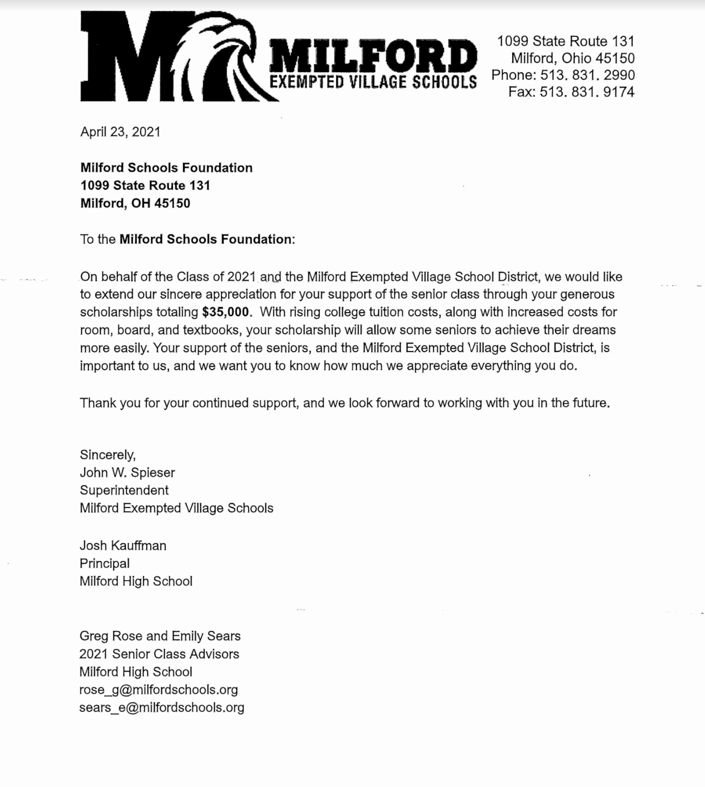 M MILFORD
EXEMPTED VILLAGE SCHOOLS

1099 State Route 131
Milford, Ohio 45150
Phone: 513. 831. 2990
Fax: 513. 831. 9174

April 23, 2021

Milford Schools Foundation
1099 State Route 131
Milford, OH 45150

To the Milford Schools Foundation:

On behalf of the Class of 2021 and the Milford Exempted Village School District, we would like to extend our sincere appreciation for your support of the senior class through your generous scholarships totaling $35,000. With rising college tuition costs, along with increased costs for room, board, and textbooks, your scholarship will allow some seniors to achieve their dreams more easily. Your support of the seniors, and the Milford Exempted Village School District, is important to us, and we want you to know how much we appreciate everything you do.

Thank you for your continued support, and we look forward to working with you in the future.

Sincerely,
John W. Spieser
Superintendent
Milford Exempted Village Schools

Josh Kauffman
Principal
Milford High School

Greg Rose and Emily Sears
2021 Senior Class Advisors
Milford High School
rose_g@milfordschools.org
sears_e@milfordschools.org